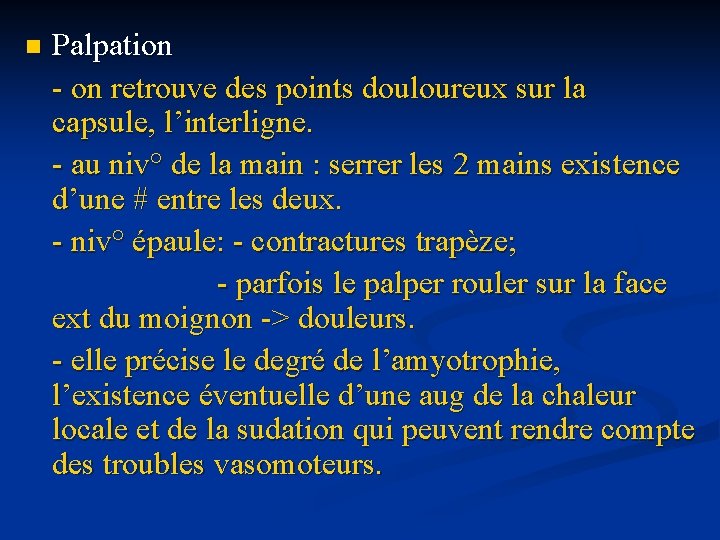 • Palpation

- on retrouve des points douloureux sur la capsule, l'interligne.

- au niv° de la main : serrer les 2 mains existence d'une # entre les deux.

- niv° épaule: - contractures trapèze;

- parfois le palper rouler sur la face ext du moignon -> douleurs.

- elle précise le degré de l'amyotrophie, l'existence éventuelle d'une aug de la chaleur locale et de la sudation qui peuvent rendre compte des troubles vasomoteurs.